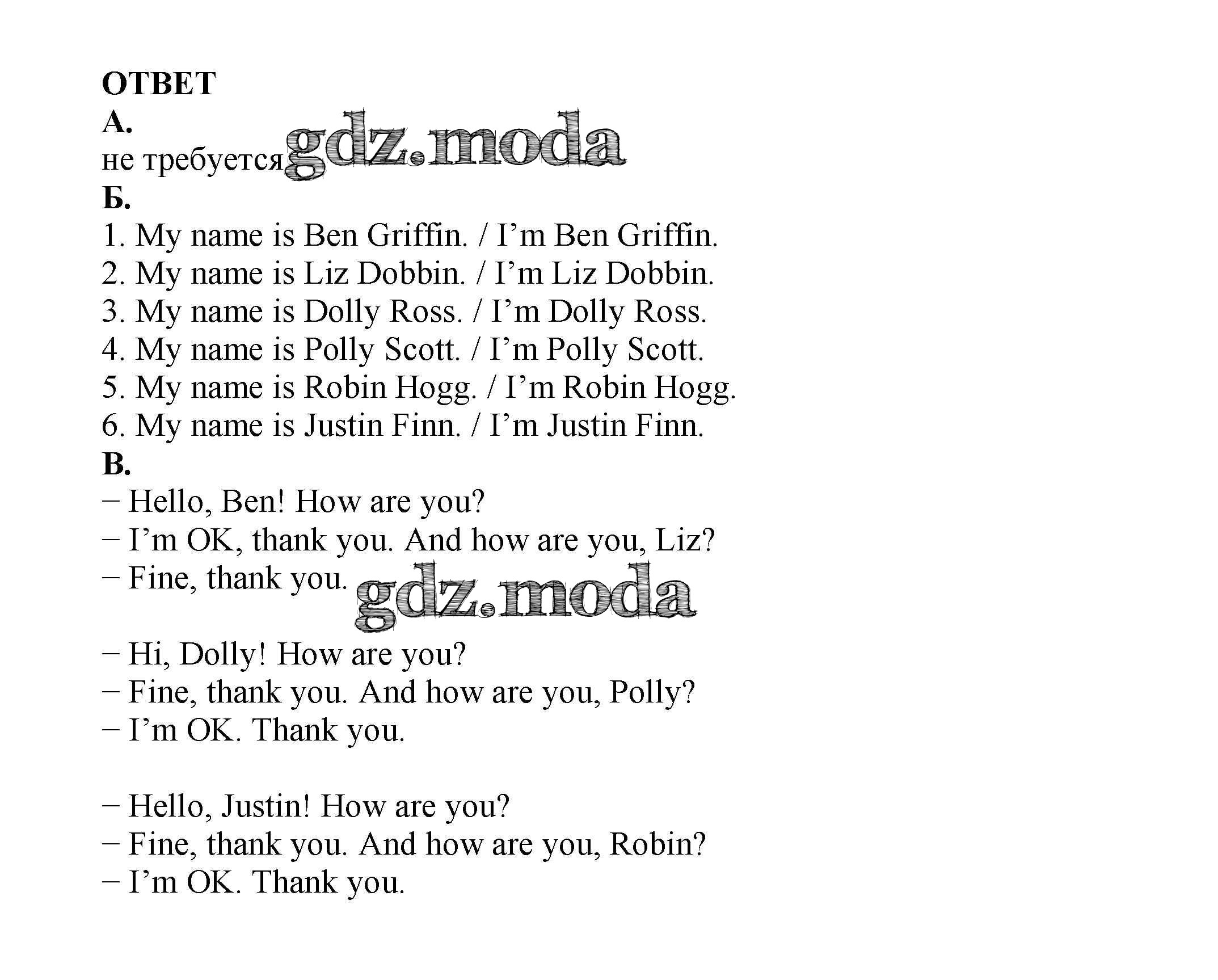 ОТВЕТ
А.
не требуется gdz.moda
Б.
1. My name is Ben Griffin. / I’m Ben Griffin.
2. My name is Liz Dobbin. / I’m Liz Dobbin.
3. My name is Dolly Ross. / I’m Dolly Ross.
4. My name is Polly Scott. / I’m Polly Scott.
5. My name is Robin Hogg. / I’m Robin Hogg.
6. My name is Justin Finn. / I’m Justin Finn.
В.
– Hello, Ben! How are you?
– I’m OK, thank you. And how are you, Liz?
– Fine, thank you. gdz.moda

– Hi, Dolly! How are you?
– Fine, thank you. And how are you, Polly?
– I’m OK. Thank you.

– Hello, Justin! How are you?
– Fine, thank you. And how are you, Robin?
– I’m OK. Thank you.